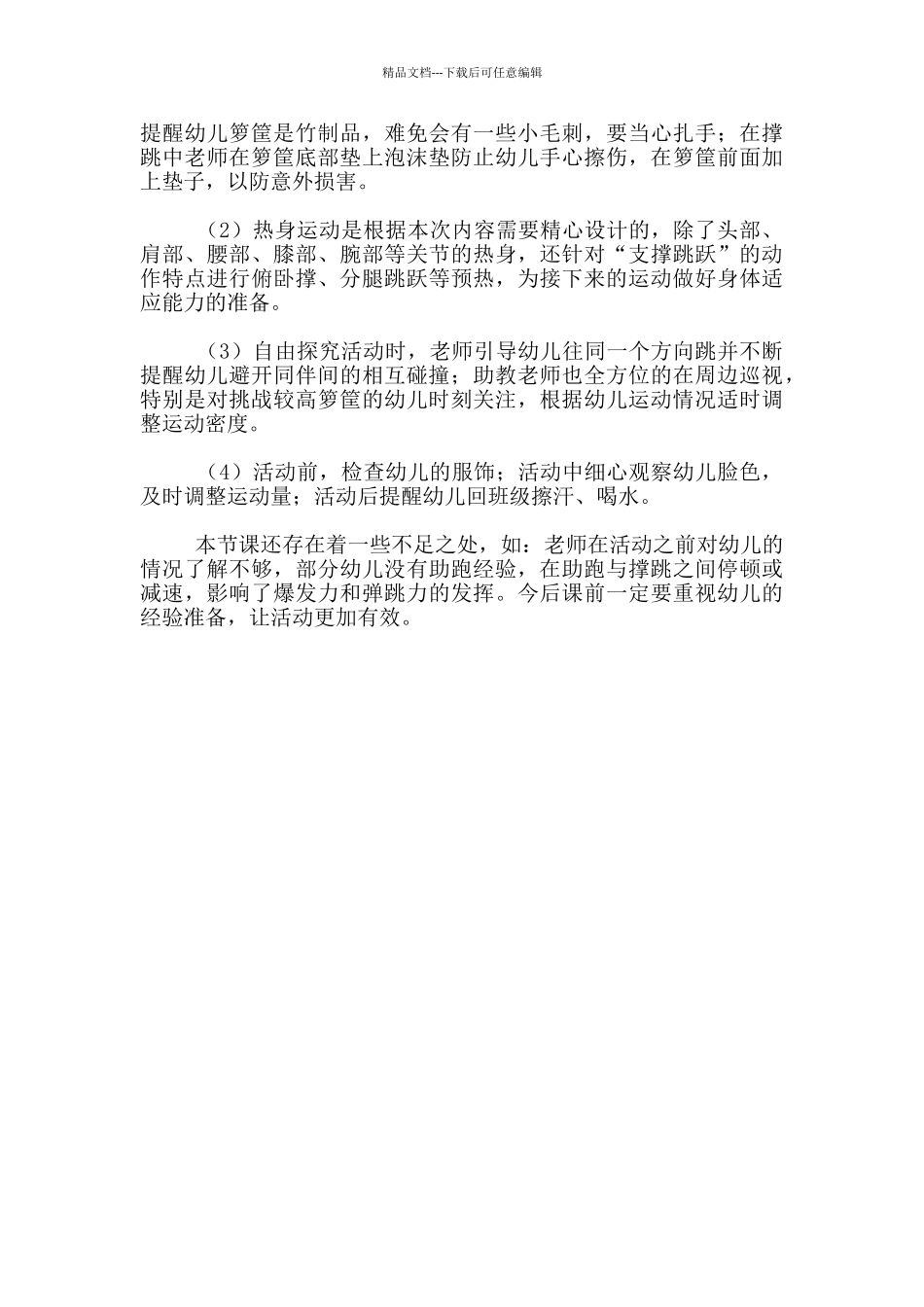 精品文档---下载后可任意编辑

提醒幼儿箩筐是竹制品，难免会有一些小毛刺，要当心扎手；在撑跳中老师在箩筐底部垫上泡沫垫防止幼儿手心擦伤，在箩筐前面加上垫子，以防意外损害。

（2）热身运动是根据本次内容需要精心设计的，除了头部、肩部、腰部、膝部、腕部等关节的热身，还针对“支撑跳跃”的动作特点进行俯卧撑、分腿跳跃等预热，为接下来的运动做好身体适应能力的准备。

（3）自由探究活动时，老师引导幼儿往同一个方向跳并不断提醒幼儿避开同伴间的相互碰撞；助教老师也全方位的在周边巡视，特别是对挑战较高箩筐的幼儿时刻关注，根据幼儿运动情况适时调整运动密度。

（4）活动前，检查幼儿的服饰；活动中细心观察幼儿脸色，及时调整运动量；活动后提醒幼儿回班级擦汗、喝水。

本节课还存在着一些不足之处，如：老师在活动之前对幼儿的情况了解不够，部分幼儿没有助跑经验，在助跑与撑跳之间停顿或减速，影响了爆发力和弹跳力的发挥。今后课前一定要重视幼儿的经验准备，让活动更加有效。